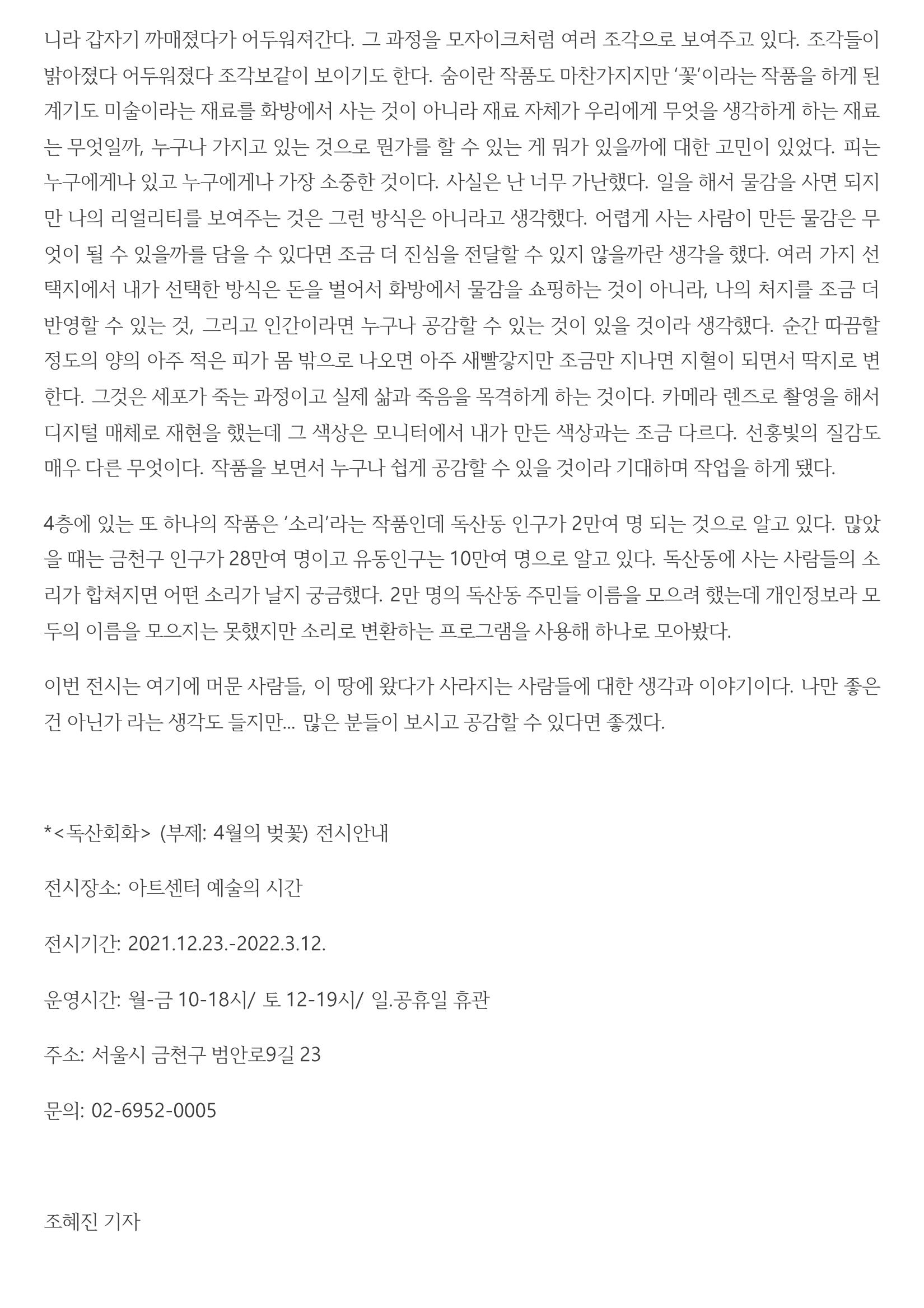 니라 갑자기 까매졌다가 어두워져간다. 그 과정을 모자이크처럼 여러 조각으로 보여주고 있다. 조각들이 밝아졌다 어두워졌다 조각보같이 보이기도 한다. 숨이란 작품도 마찬가지지만 ‘꽃’이라는 작품을 하게 된 계기도 미술이라는 재료를 화방에서 사는 것이 아니라 재료 자체가 우리에게 무엇을 생각하게 하는 재료는 무엇일까, 누구나 가지고 있는 것으로 뭔가를 할 수 있는 게 뭐가 있을까에 대한 고민이 있었다. 피는 누구에게나 있고 누구에게나 가장 소중한 것이다. 사실은 난 너무 가난했다. 일을 해서 물감을 사면 되지만 나의 리얼리티를 보여주는 것은 그런 방식은 아니라고 생각했다. 어렵게 사는 사람이 만든 물감은 무엇이 될 수 있을까를 담을 수 있다면 조금 더 진심을 전달할 수 있지 않을까란 생각을 했다. 여러 가지 선택지에서 내가 선택한 방식은 돈을 벌어서 화방에서 물감을 쇼핑하는 것이 아니라, 나의 처지를 조금 더 반영할 수 있는 것, 그리고 인간이라면 누구나 공감할 수 있는 것이 있을 것이라 생각했다. 순간 따끔할 정도의 양의 아주 적은 피가 몸 밖으로 나오면 아주 새빨갛지만 조금만 지나면 지혈이 되면서 딱지로 변한다. 그것은 세포가 죽는 과정이고 실제 삶과 죽음을 목격하게 하는 것이다. 카메라 렌즈로 촬영을 해서 디지털 매체로 재현을 했는데 그 색상은 모니터에서 내가 만든 색상과는 조금 다르다. 선홍빛의 질감도 매우 다른 무엇이다. 작품을 보면서 누구나 쉽게 공감할 수 있을 것이라 기대하며 작업을 하게 됐다.

4층에 있는 또 하나의 작품은 ‘소리’라는 작품인데 독산동 인구가 2만여 명 되는 것으로 알고 있다. 많았을 때는 금천구 인구가 28만여 명이고 유동인구는 10만여 명으로 알고 있다. 독산동에 사는 사람들의 소리가 합쳐지면 어떤 소리가 날지 궁금했다. 2만 명의 독산동 주민들 이름을 모으려 했는데 개인정보라 모두의 이름을 모으지는 못했지만 소리로 변환하는 프로그램을 사용해 하나로 모아봤다.

이번 전시는 여기에 머문 사람들, 이 땅에 왔다가 사라지는 사람들에 대한 생각과 이야기이다. 나만 좋은 건 아닌가 라는 생각도 들지만... 많은 분들이 보시고 공감할 수 있다면 좋겠다.

*<독산회화> (부제: 4월의 벚꽃) 전시안내

전시장소: 아트센터 예술의 시간

전시기간: 2021.12.23.-2022.3.12.

운영시간: 월-금 10-18시/ 토 12-19시/ 일.공휴일 휴관

주소: 서울시 금천구 범안로9길 23

문의: 02-6952-0005

조혜진 기자